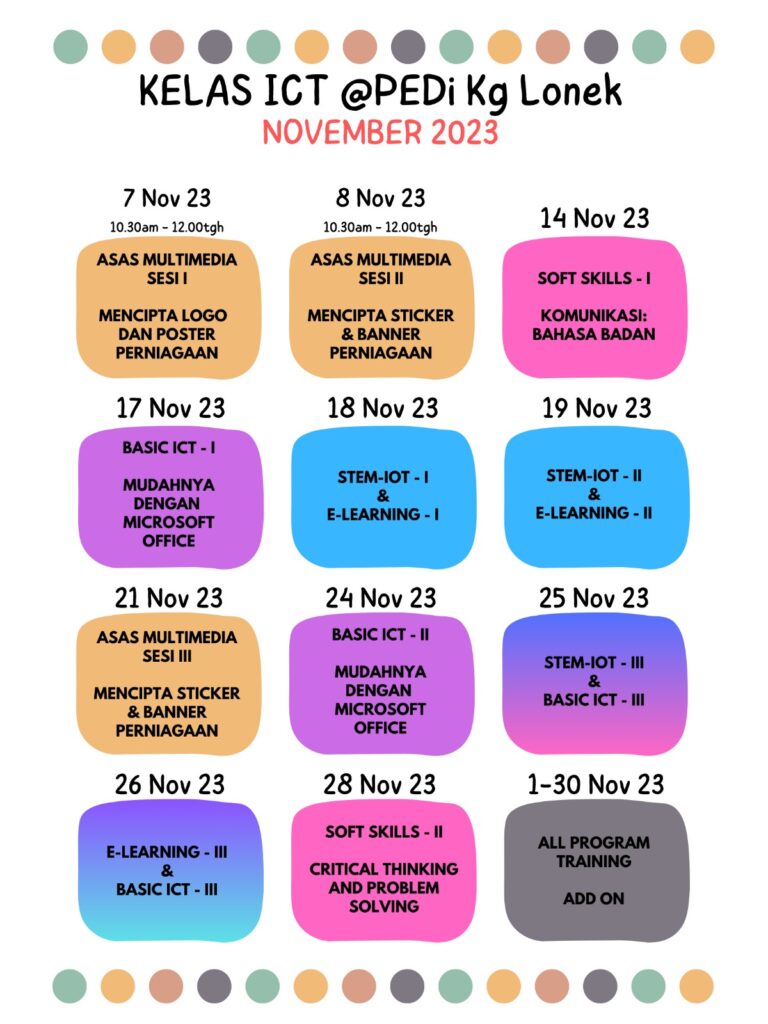 KELAS ICT @PEDi Kg Lonek
NOVEMBER 2023

7 Nov 23
10.30am - 12.00tgh
ASAS MULTIMEDIA SESI I

MENCIPTA LOGO DAN POSTER PERNIAGAAN

8 Nov 23
10.30am - 12.00tgh
ASAS MULTIMEDIA SESI II

MENCIPTA STICKER & BANNER PERNIAGAAN

14 Nov 23
SOFT SKILLS - I

KOMUNIKASI: BAHASA BADAN

17 Nov 23
BASIC ICT - I

MUDAHNYA DENGAN MICROSOFT OFFICE

18 Nov 23
STEM-IOT - I
&
E-LEARNING - I

19 Nov 23
STEM-IOT - II
&
E-LEARNING - II

21 Nov 23
ASAS MULTIMEDIA SESI III

MENCIPTA STICKER & BANNER PERNIAGAAN

24 Nov 23
BASIC ICT - II

MUDAHNYA DENGAN MICROSOFT OFFICE

25 Nov 23
STEM-IOT - III
&
BASIC ICT - III

26 Nov 23
E-LEARNING - III
&
BASIC ICT - III

28 Nov 23
SOFT SKILLS - II

CRITICAL THINKING AND PROBLEM SOLVING

1-30 Nov 23
ALL PROGRAM TRAINING

ADD ON